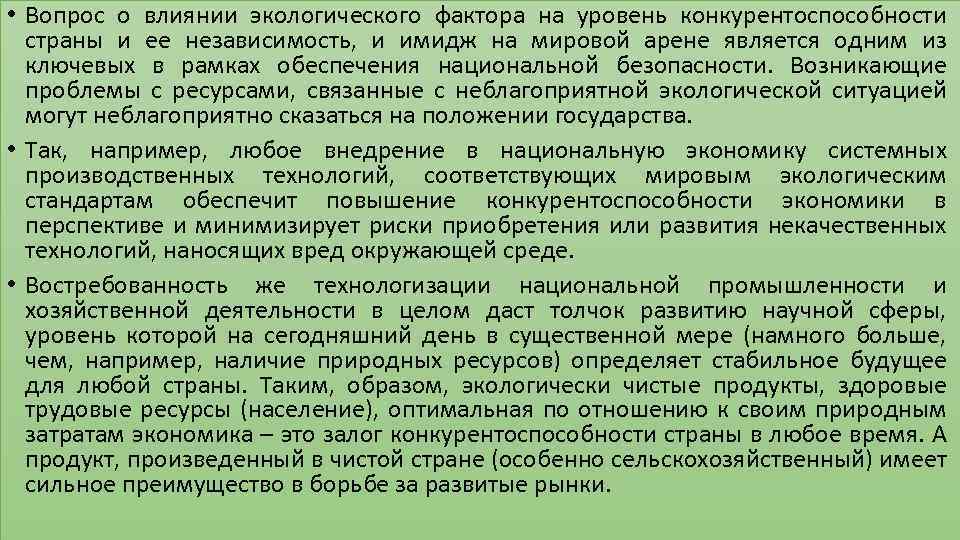 • Вопрос о влиянии экологического фактора на уровень конкурентоспособности страны и ее независимость, и имидж на мировой арене является одним из ключевых в рамках обеспечения национальной безопасности. Возникающие проблемы с ресурсами, связанные с неблагоприятной экологической ситуацией могут неблагоприятно сказаться на положении государства.

• Так, например, любое внедрение в национальную экономику системных производственных технологий, соответствующих мировым экологическим стандартам обеспечит повышение конкурентоспособности экономики в перспективе и минимизирует риски приобретения или развития некачественных технологий, наносящих вред окружающей среде.

• Востребованность же технологизации национальной промышленности и хозяйственной деятельности в целом даст толчок развитию научной сферы, уровень которой на сегодняшний день в существенной мере (намного больше, чем, например, наличие природных ресурсов) определяет стабильное будущее для любой страны. Таким, образом, экологически чистые продукты, здоровые трудовые ресурсы (население), оптимальная по отношению к своим природным затратам экономика – это залог конкурентоспособности страны в любое время. А продукт, произведенный в чистой стране (особенно сельскохозяйственный) имеет сильное преимущество в борьбе за развитые рынки.